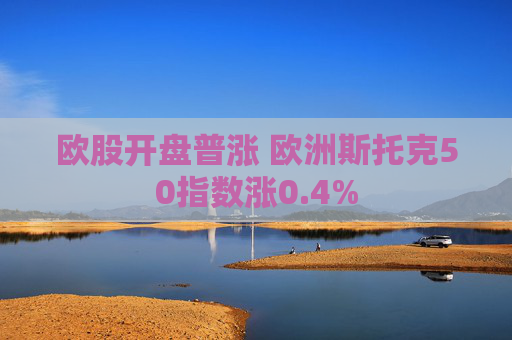 欧股开盘普涨 欧洲斯托克50指数涨0.4%